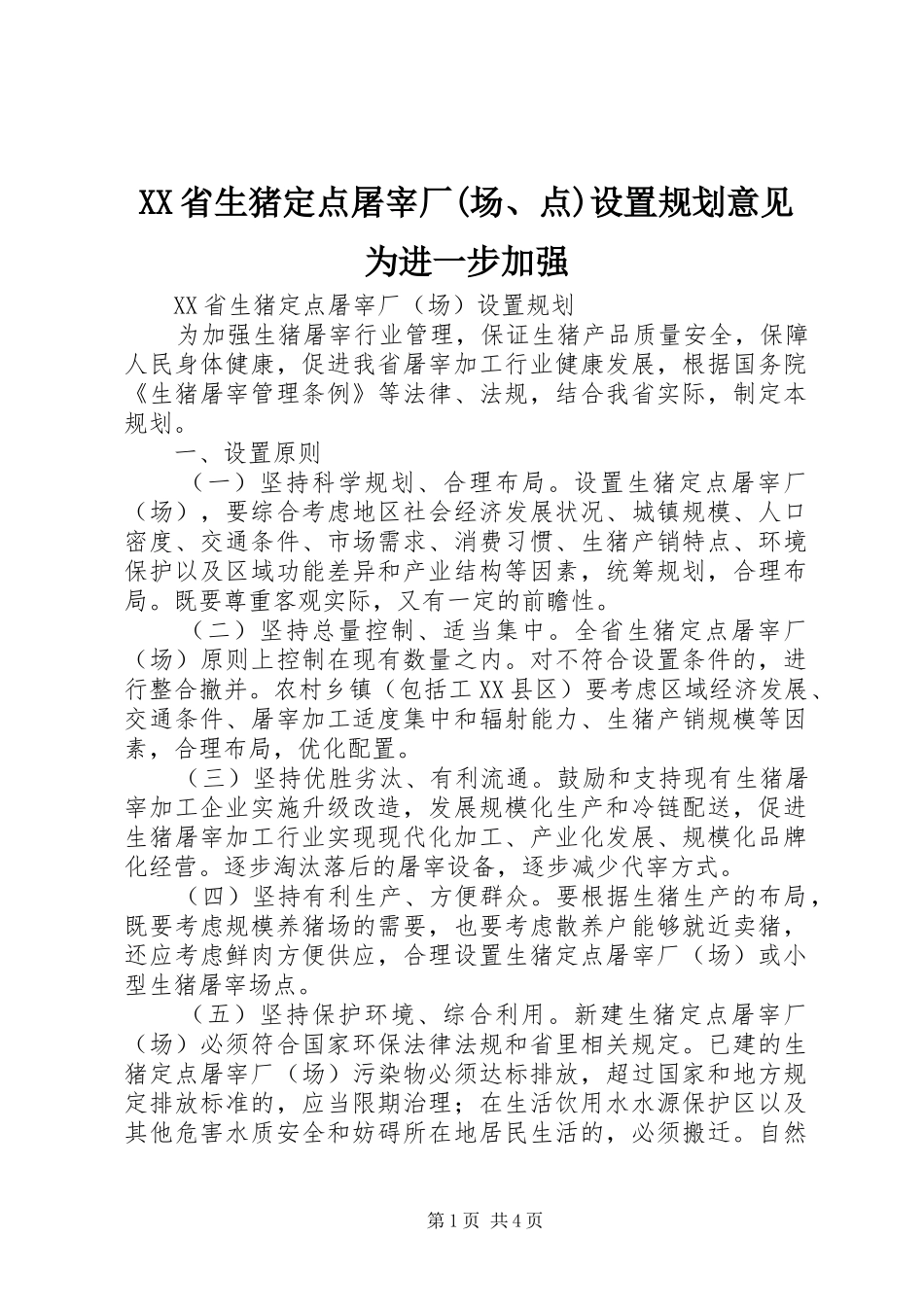 XX省生猪定点屠宰厂(场、点)设置规划意见为进一步加强

XX省生猪定点屠宰厂（场）设置规划

为加强生猪屠宰行业管理，保证生猪产品质量安全，保障人民身体健康，促进我省屠宰加工行业健康发展，根据国务院《生猪屠宰管理条例》等法律、法规，结合我省实际，制定本规划。

一、设置原则

（一）坚持科学规划、合理布局。设置生猪定点屠宰厂（场），要综合考虑地区社会经济发展状况、城镇规模、人口密度、交通条件、市场需求、消费习惯、生猪产销特点、环境保护以及区域功能差异和产业结构等因素，统筹规划，合理布局。既要尊重客观实际，又有一定的前瞻性。

（二）坚持总量控制、适当集中。全省生猪定点屠宰厂（场）原则上控制在现有数量之内。对不符合设置条件的，进行整合撤并。农村乡镇（包括工XX县区）要考虑区域经济发展、交通条件、屠宰加工适度集中和辐射能力、生猪产销规模等因素，合理布局，优化配置。

（三）坚持优胜劣汰、有利流通。鼓励和支持现有生猪屠宰加工企业实施升级改造，发展规模化生产和冷链配送，促进生猪屠宰加工行业实现现代化加工、产业化发展、规模化品牌化经营。逐步淘汰落后的屠宰设备，逐步减少代宰方式。

（四）坚持有利生产、方便群众。要根据生猪生产的布局，既要考虑规模养猪场的需要，也要考虑散养户能够就近卖猪，还应考虑鲜肉方便供应，合理设置生猪定点屠宰厂（场）或小型生猪屠宰场点。

（五）坚持保护环境、综合利用。新建生猪定点屠宰厂（场）必须符合国家环保法律法规和省里相关规定。已建的生猪定点屠宰厂（场）污染物必须达标排放，超过国家和地方规定排放标准的，应当限期治理；在生活饮用水水源保护区以及其他危害水质安全和妨碍所在地居民生活的，必须搬迁。自然

第1页 共4页